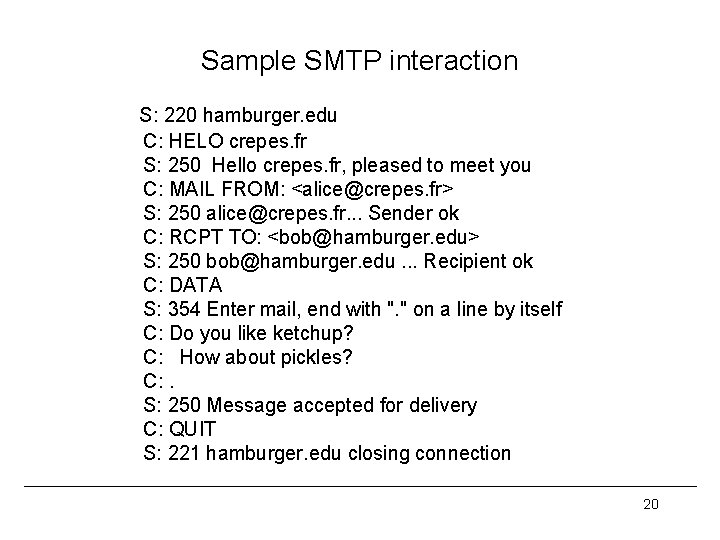 Sample SMTP interaction

S: 220 hamburger.edu
C: HELO crepes.fr
S: 250 Hello crepes.fr, pleased to meet you
C: MAIL FROM: <alice@crepes.fr>
S: 250 alice@crepes.fr... Sender ok
C: RCPT TO: <bob@hamburger.edu>
S: 250 bob@hamburger.edu ... Recipient ok
C: DATA
S: 354 Enter mail, end with "." on a line by itself
C: Do you like ketchup?
C: How about pickles?
C: .
S: 250 Message accepted for delivery
C: QUIT
S: 221 hamburger.edu closing connection

20